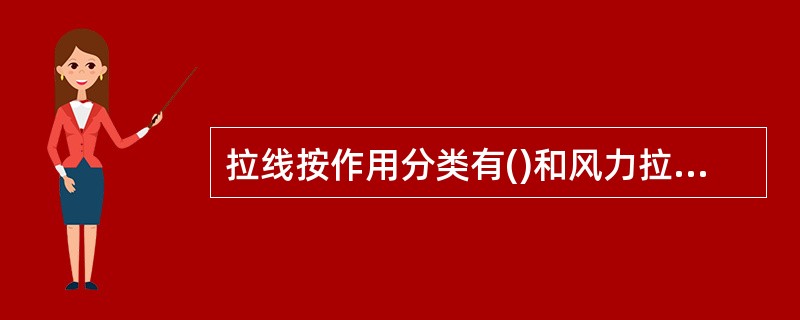 拉线按作用分类有()和风力拉...